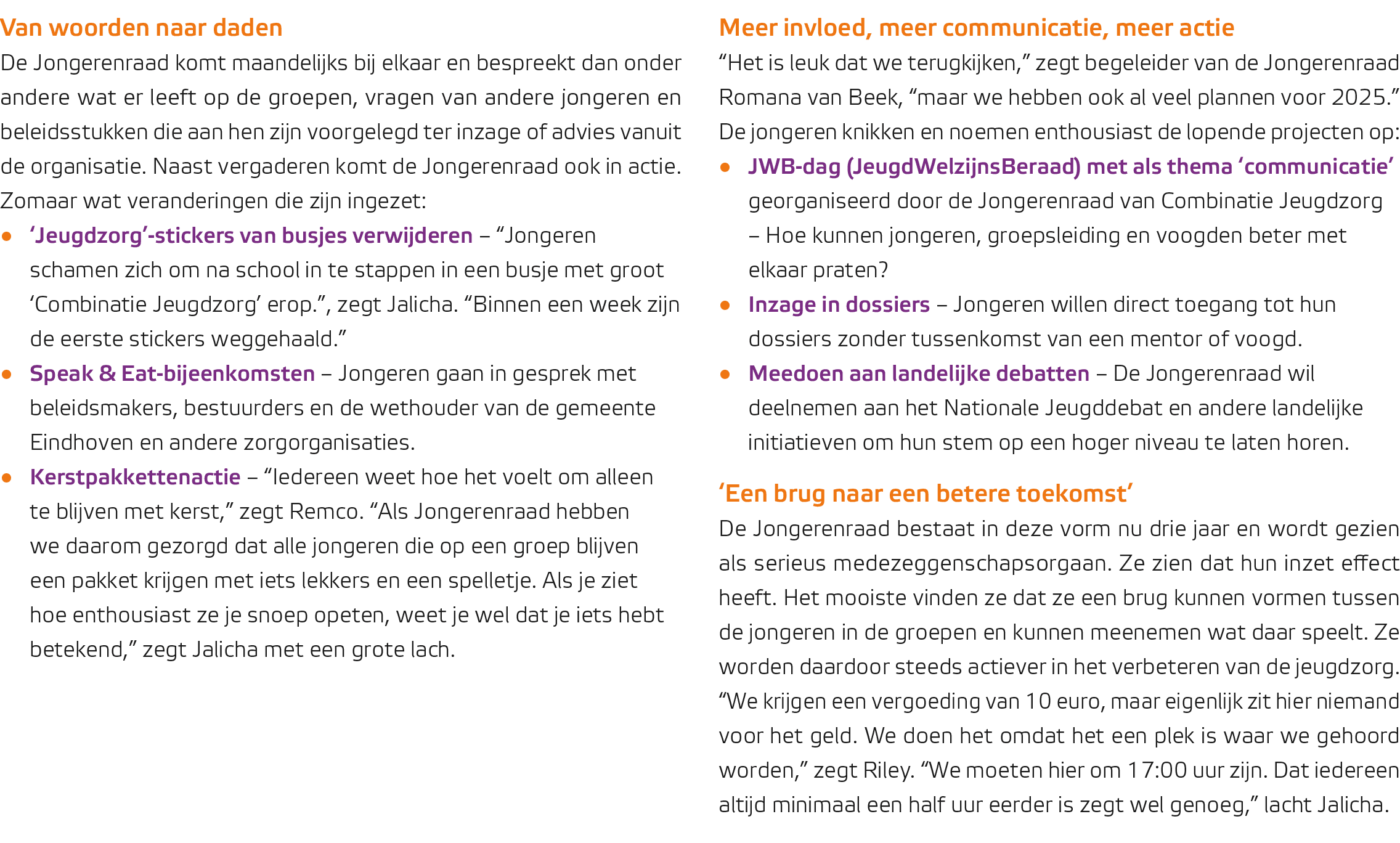 Van woorden naar daden

De Jongerenraad komt maandelijks bij elkaar en bespreekt dan onder andere wat er leeft op de groepen, vragen van andere jongeren en beleidsstukken die aan hen zijn voorgelegd ter inzage of advies vanuit de organisatie. Naast vergaderen komt de Jongerenraad ook in actie. Zomaar wat veranderingen die zijn ingezet:

• ‘Jeugdzorg’-stickers van busjes verwijderen – “Jongeren schamen zich om na school in te stappen in een busje met groot ‘Combinatie Jeugdzorg’ erop.”, zegt Jalicha. “Binnen een week zijn de eerste stickers weggehaald.”
• Speak & Eat-bijeenkomsten – Jongeren gaan in gesprek met beleidsmakers, bestuurders en de wethouder van de gemeente Eindhoven en andere zorgorganisaties.
• Kerstpakkettenactie – “Iedereen weet hoe het voelt om alleen te blijven met kerst,” zegt Remco. “Als Jongerenraad hebben we daarom gezorgd dat alle jongeren die op een groep blijven een pakket krijgen met iets lekkers en een spelletje. Als je ziet hoe enthousiast ze je snoep opeten, weet je wel dat je iets hebt betekend,” zegt Jalicha met een grote lach.

Meer invloed, meer communicatie, meer actie

“Het is leuk dat we terugkijken,” zegt begeleider van de Jongerenraad Romana van Beek, “maar we hebben ook al veel plannen voor 2025.” De jongeren knikken en noemen enthousiast de lopende projecten op:

• JWB-dag (JeugdWelzijnsBeraad) met als thema ‘communicatie’ georganiseerd door de Jongerenraad van Combinatie Jeugdzorg – Hoe kunnen jongeren, groepsleiding en voogden beter met elkaar praten?
• Inzage in dossiers – Jongeren willen direct toegang tot hun dossiers zonder tussenkomst van een mentor of voogd.
• Meedoen aan landelijke debatten – De Jongerenraad wil deelnemen aan het Nationale Jeugddebat en andere landelijke initiatieven om hun stem op een hoger niveau te laten horen.

‘Een brug naar een betere toekomst’

De Jongerenraad bestaat in deze vorm nu drie jaar en wordt gezien als serieus medezeggenschapsorgaan. Ze zien dat hun inzet effect heeft. Het mooiste vinden ze dat ze een brug kunnen vormen tussen de jongeren in de groepen en kunnen meenemen wat daar speelt. Ze worden daardoor steeds actiever in het verbeteren van de jeugdzorg. “We krijgen een vergoeding van 10 euro, maar eigenlijk zit hier niemand voor het geld. We doen het omdat het een plek is waar we gehoord worden,” zegt Riley. “We moeten hier om 17:00 uur zijn. Dat iedereen altijd minimaal een half uur eerder is zegt wel genoeg,” lacht Jalicha.